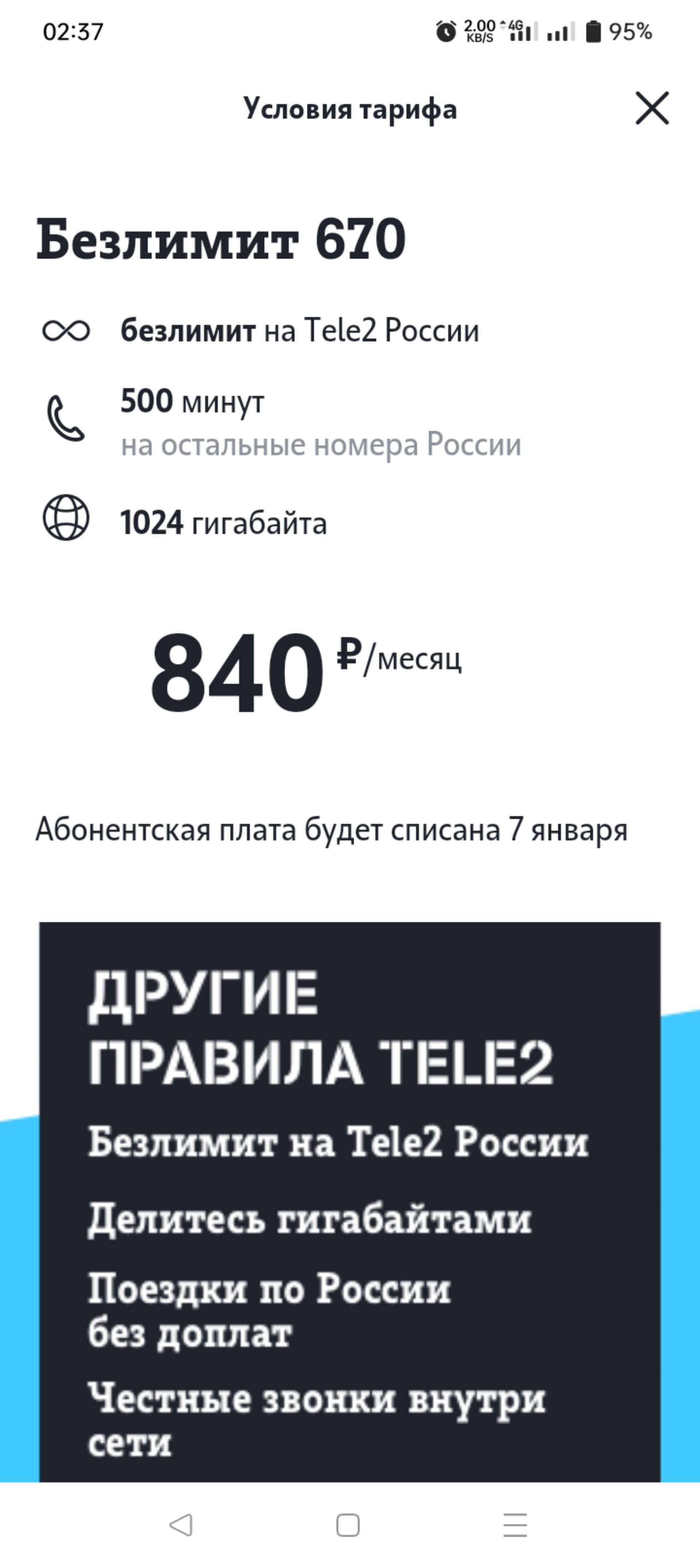 02:37 2.00 KB/S 4G 95%

Условия тарифа

Безлимит 670

безлимит на Tele2 России

500 минут
на остальные номера России

1024 гигабайта

840 ₽/месяц

Абонентская плата будет списана 7 января

ДРУГИЕ ПРАВИЛА TELE2

Безлимит на Tele2 России

Делитесь гигабайтами

Поездки по России без доплат

Честные звонки внутри сети